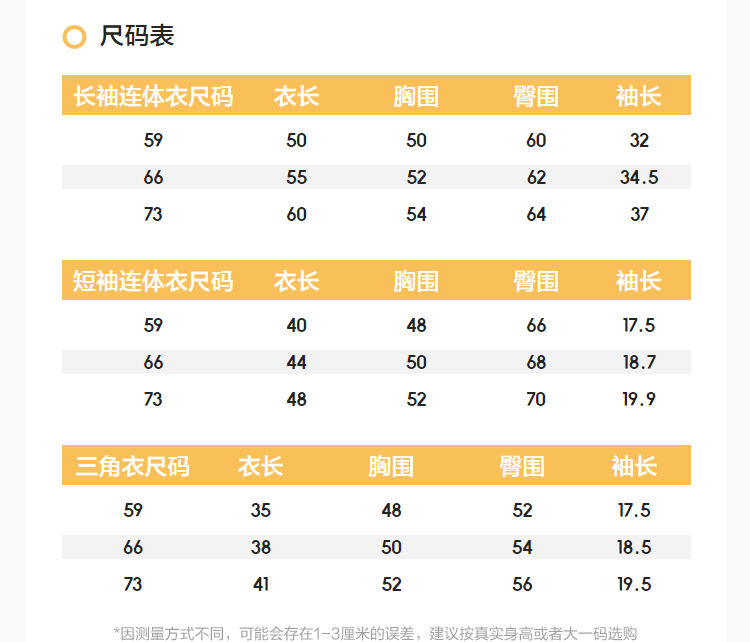 尺码表

| 长袖连体衣尺码 | 衣长 | 胸围 | 臀围 | 袖长 |
|---|---|---|---|---|
| 59 | 50 | 50 | 60 | 32 |
| 66 | 55 | 52 | 62 | 34.5 |
| 73 | 60 | 54 | 64 | 37 |

| 短袖连体衣尺码 | 衣长 | 胸围 | 臀围 | 袖长 |
|---|---|---|---|---|
| 59 | 40 | 48 | 66 | 17.5 |
| 66 | 44 | 50 | 68 | 18.7 |
| 73 | 48 | 52 | 70 | 19.9 |

| 三角衣尺码 | 衣长 | 胸围 | 臀围 | 袖长 |
|---|---|---|---|---|
| 59 | 35 | 48 | 52 | 17.5 |
| 66 | 38 | 50 | 54 | 18.5 |
| 73 | 41 | 52 | 56 | 19.5 |

*因测量方式不同，可能会存在1-3厘米的误差，建议按真实身高或者大一码选购